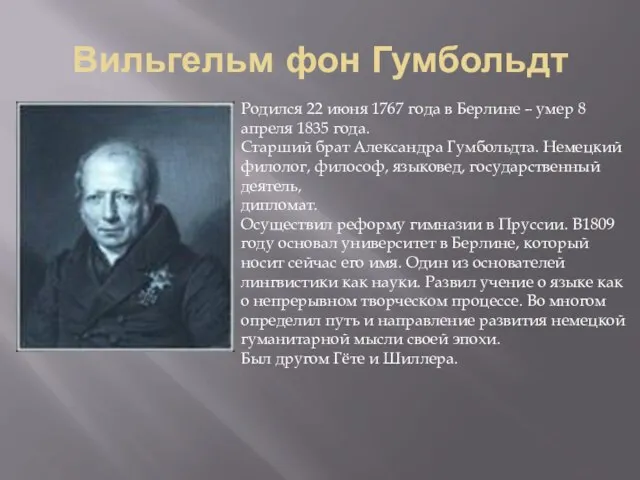 Вильгельм фон Гумбольдт

Родился 22 июня 1767 года в Берлине – умер 8 апреля 1835 года.
Старший брат Александра Гумбольдта. Немецкий филолог, философ, языковед, государственный деятель,
дипломат.
Осуществил реформу гимназии в Пруссии. В1809 году основал университет в Берлине, который носит сейчас его имя. Один из основателей лингвистики как науки. Развил учение о языке как о непрерывном творческом процессе. Во многом определил путь и направление развития немецкой гуманитарной мысли своей эпохи.
Был другом Гёте и Шиллера.